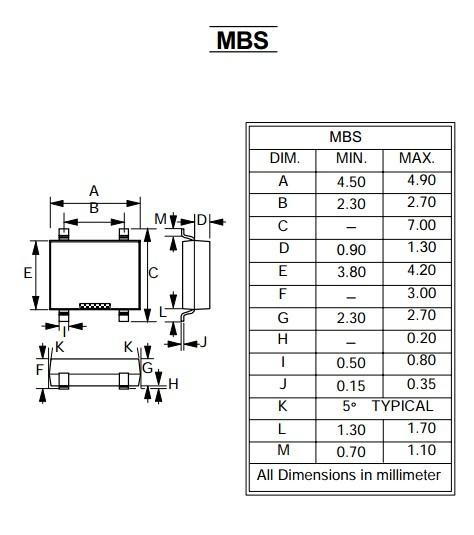 MBS

A
B
M
D
E
C
L
I
J
K
K
F
G
H

| MBS | | |
|---|---|---|
| DIM. | MIN. | MAX. |
| A | 4.50 | 4.90 |
| B | 2.30 | 2.70 |
| C | – | 7.00 |
| D | 0.90 | 1.30 |
| E | 3.80 | 4.20 |
| F | – | 3.00 |
| G | 2.30 | 2.70 |
| H | – | 0.20 |
| I | 0.50 | 0.80 |
| J | 0.15 | 0.35 |
| K | 5° TYPICAL | |
| L | 1.30 | 1.70 |
| M | 0.70 | 1.10 |
| All Dimensions in millimeter | | |